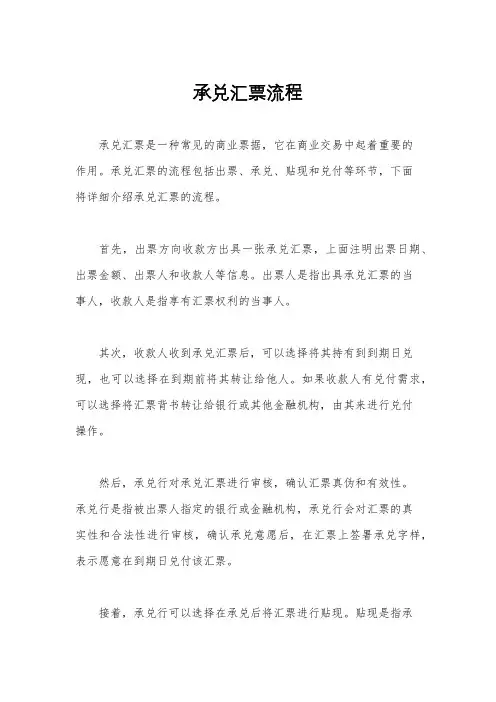 承兑汇票流程

承兑汇票是一种常见的商业票据，它在商业交易中起着重要的作用。承兑汇票的流程包括出票、承兑、贴现和兑付等环节，下面将详细介绍承兑汇票的流程。

首先，出票方向收款方出具一张承兑汇票，上面注明出票日期、出票金额、出票人和收款人等信息。出票人是指出具承兑汇票的当事人，收款人是指享有汇票权利的当事人。

其次，收款人收到承兑汇票后，可以选择将其持有到到期日兑现，也可以选择在到期前将其转让给他人。如果收款人有兑付需求，可以选择将汇票背书转让给银行或其他金融机构，由其来进行兑付操作。

然后，承兑行对承兑汇票进行审核，确认汇票真伪和有效性。承兑行是指被出票人指定的银行或金融机构，承兑行会对汇票的真实性和合法性进行审核，确认承兑意愿后，在汇票上签署承兑字样，表示愿意在到期日兑付该汇票。

接着，承兑行可以选择在承兑后将汇票进行贴现。贴现是指承